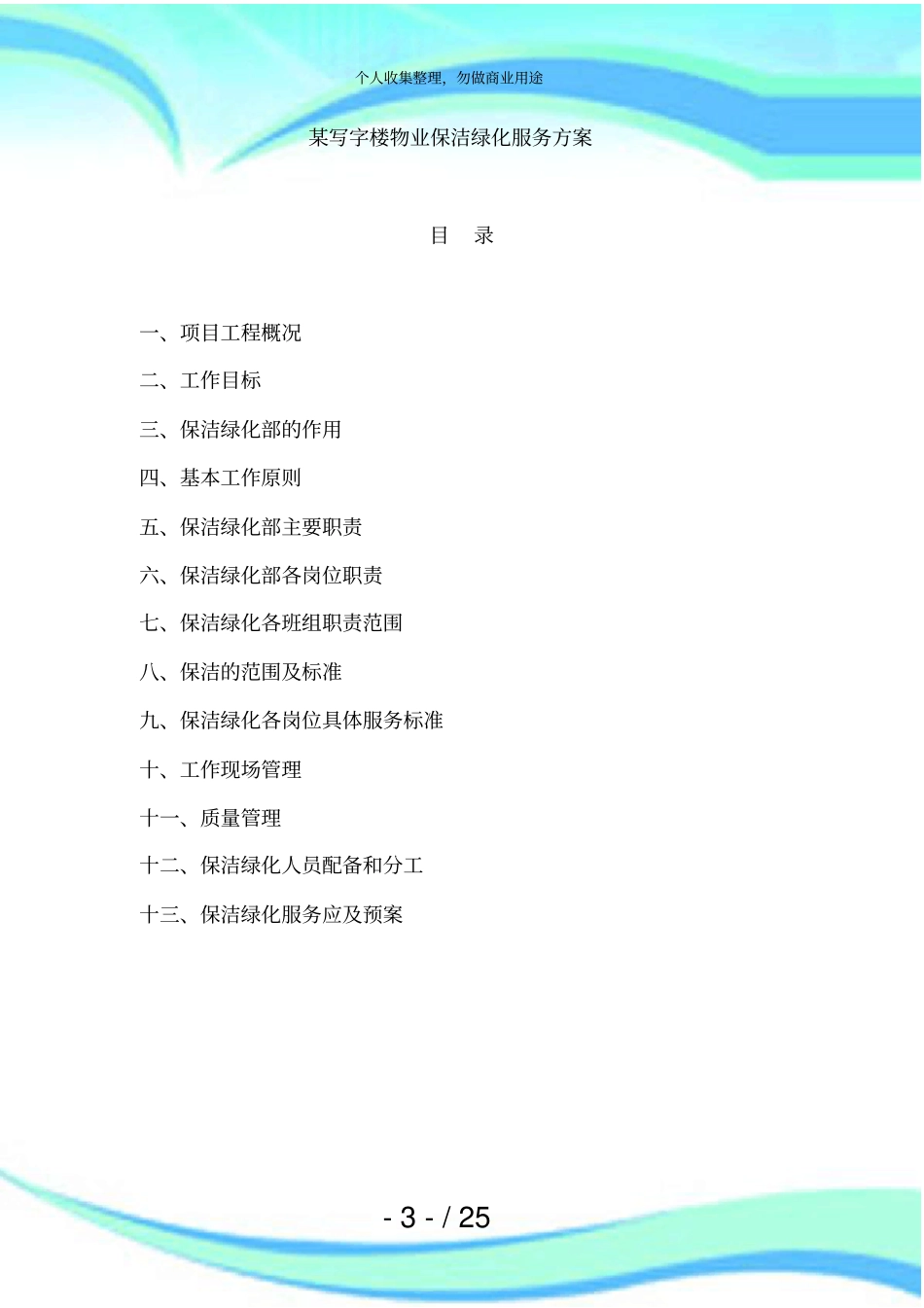 个人收集整理，勿做商业用途

某写字楼物业保洁绿化服务方案

目 录

一、项目工程概况

二、工作目标

三、保洁绿化部的作用

四、基本工作原则

五、保洁绿化部主要职责

六、保洁绿化部各岗位职责

七、保洁绿化各班组职责范围

八、保洁的范围及标准

九、保洁绿化各岗位具体服务标准

十、工作现场管理

十一、质量管理

十二、保洁绿化人员配备和分工

十三、保洁绿化服务应及预案

- 3 - / 25